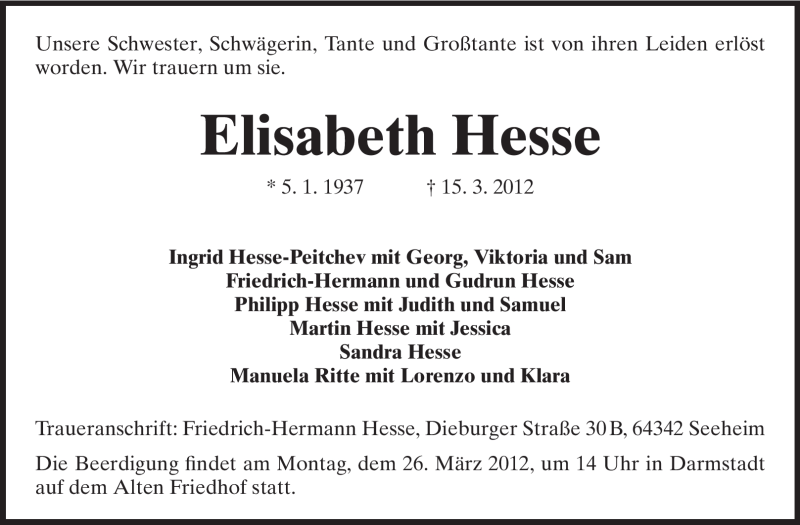 Unsere Schwester, Schwägerin, Tante und Großtante ist von ihren Leiden erlöst worden. Wir trauern um sie.

Elisabeth Hesse

* 5. 1. 1937 † 15. 3. 2012

Ingrid Hesse-Peitchev mit Georg, Viktoria und Sam
Friedrich-Hermann und Gudrun Hesse
Philipp Hesse mit Judith und Samuel
Martin Hesse mit Jessica
Sandra Hesse
Manuela Ritte mit Lorenzo und Klara

Traueranschrift: Friedrich-Hermann Hesse, Dieburger Straße 30 B, 64342 Seeheim

Die Beerdigung findet am Montag, dem 26. März 2012, um 14 Uhr in Darmstadt auf dem Alten Friedhof statt.